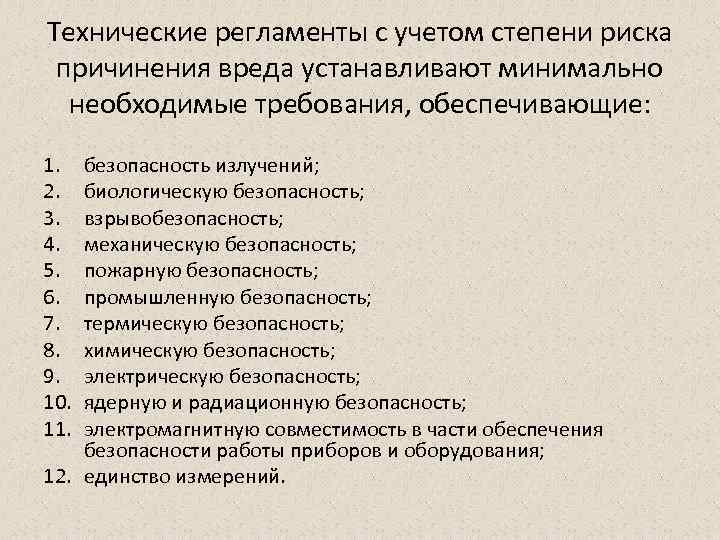 Технические регламенты с учетом степени риска причинения вреда устанавливают минимально необходимые требования, обеспечивающие:

1. безопасность излучений;
2. биологическую безопасность;
3. взрывобезопасность;
4. механическую безопасность;
5. пожарную безопасность;
6. промышленную безопасность;
7. термическую безопасность;
8. химическую безопасность;
9. электрическую безопасность;
10. ядерную и радиационную безопасность;
11. электромагнитную совместимость в части обеспечения безопасности работы приборов и оборудования;
12. единство измерений.